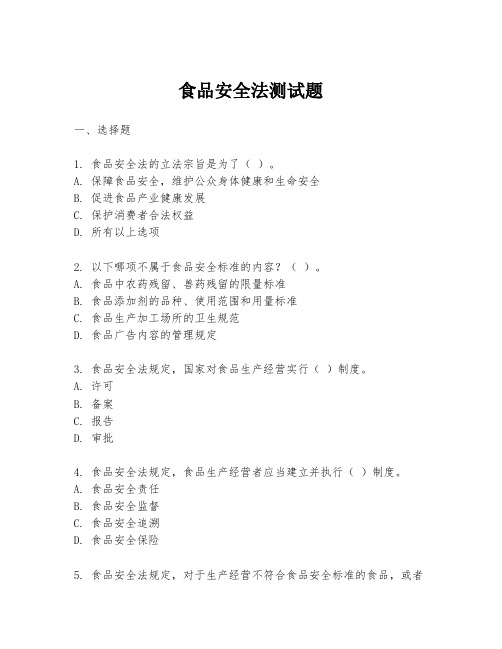 食品安全法测试题

一、选择题

1. 食品安全法的立法宗旨是为了（ ）。
A. 保障食品安全，维护公众身体健康和生命安全
B. 促进食品产业健康发展
C. 保护消费者合法权益
D. 所有以上选项

2. 以下哪项不属于食品安全标准的内容？（ ）。
A. 食品中农药残留、兽药残留的限量标准
B. 食品添加剂的品种、使用范围和用量标准
C. 食品生产加工场所的卫生规范
D. 食品广告内容的管理规定

3. 食品安全法规定，国家对食品生产经营实行（ ）制度。
A. 许可
B. 备案
C. 报告
D. 审批

4. 食品安全法规定，食品生产经营者应当建立并执行（ ）制度。
A. 食品安全责任
B. 食品安全监督
C. 食品安全追溯
D. 食品安全保险

5. 食品安全法规定，对于生产经营不符合食品安全标准的食品，或者